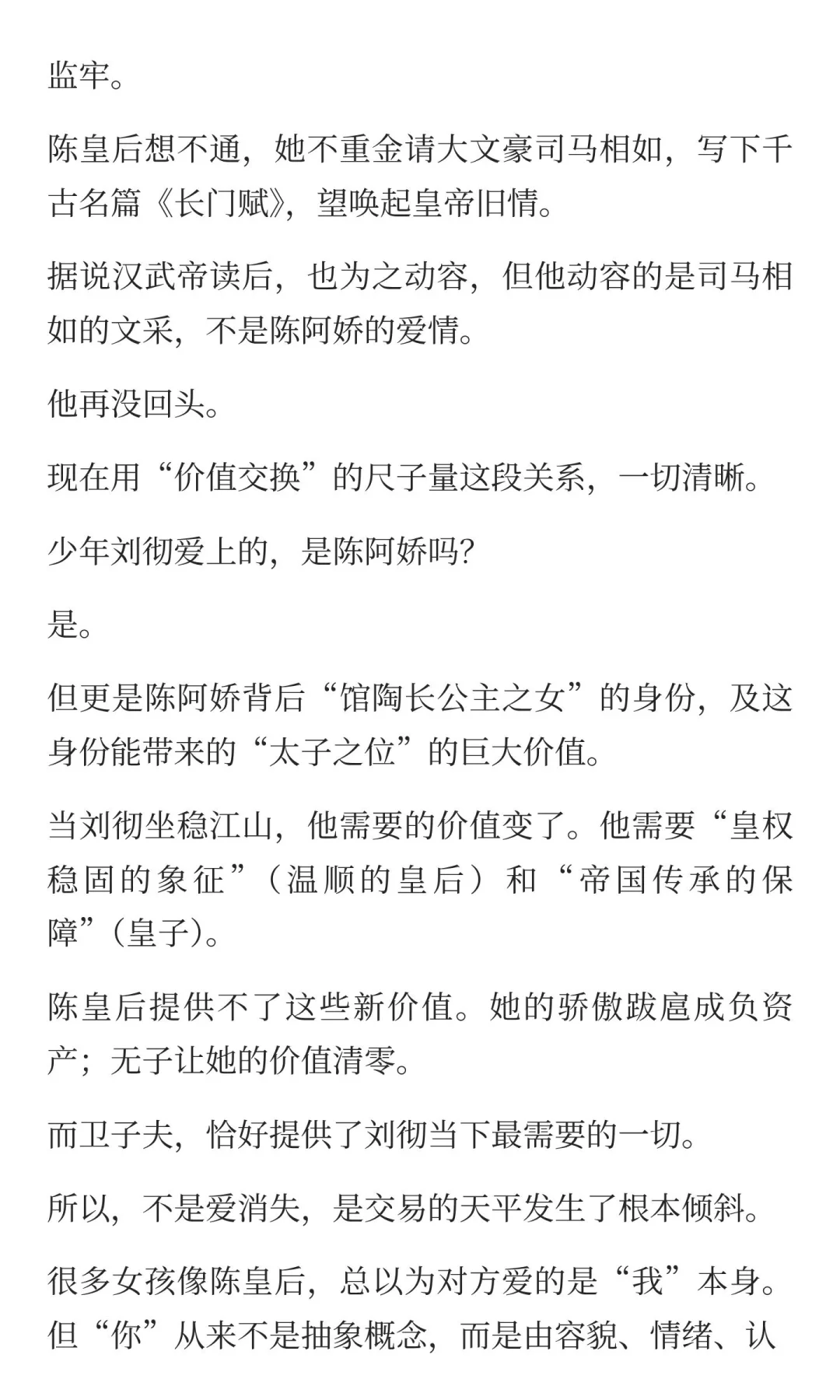 监牢。

陈皇后想不通，她不重金请大文豪司马相如，写下千古名篇《长门赋》，望唤起皇帝旧情。

据说汉武帝读后，也为之动容，但他动容的是司马相如的文采，不是陈阿娇的爱情。

他再没回头。

现在用“价值交换”的尺子量这段关系，一切清晰。

少年刘彻爱上的，是陈阿娇吗？

是。

但更是陈阿娇背后“馆陶长公主之女”的身份，及这身份能带来的“太子之位”的巨大价值。

当刘彻坐稳江山，他需要的价值变了。他需要“皇权稳固的象征”（温顺的皇后）和“帝国传承的保障”（皇子）。

陈皇后提供不了这些新价值。她的骄傲跋扈成负资产；无子让她的价值清零。

而卫子夫，恰好提供了刘彻当下最需要的一切。

所以，不是爱消失，是交易的天平发生了根本倾斜。

很多女孩像陈皇后，总以为对方爱的是“我”本身。但“你”从来不是抽象概念，而是由容貌、情绪、认